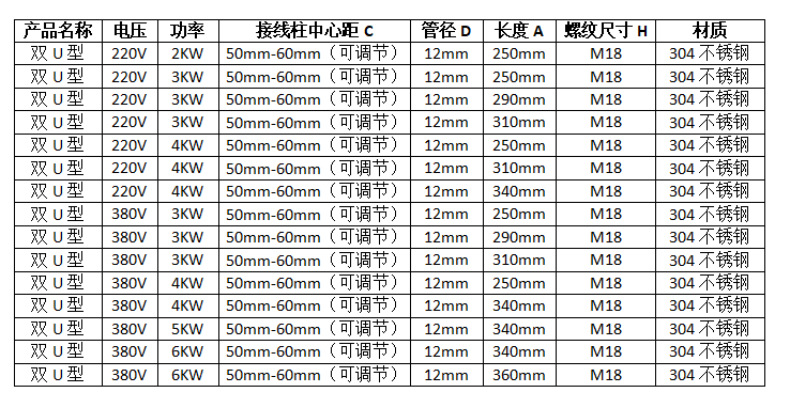 | 产品名称 | 电压 | 功率 | 接线柱中心距C | 管径D | 长度A | 螺纹尺寸H | 材质 |
|---|---|---|---|---|---|---|---|
| 双U型 | 220V | 2KW | 50mm-60mm（可调节） | 12mm | 250mm | M18 | 304不锈钢 |
| 双U型 | 220V | 3KW | 50mm-60mm（可调节） | 12mm | 250mm | M18 | 304不锈钢 |
| 双U型 | 220V | 3KW | 50mm-60mm（可调节） | 12mm | 290mm | M18 | 304不锈钢 |
| 双U型 | 220V | 3KW | 50mm-60mm（可调节） | 12mm | 310mm | M18 | 304不锈钢 |
| 双U型 | 220V | 4KW | 50mm-60mm（可调节） | 12mm | 250mm | M18 | 304不锈钢 |
| 双U型 | 220V | 4KW | 50mm-60mm（可调节） | 12mm | 310mm | M18 | 304不锈钢 |
| 双U型 | 220V | 4KW | 50mm-60mm（可调节） | 12mm | 340mm | M18 | 304不锈钢 |
| 双U型 | 380V | 3KW | 50mm-60mm（可调节） | 12mm | 250mm | M18 | 304不锈钢 |
| 双U型 | 380V | 3KW | 50mm-60mm（可调节） | 12mm | 290mm | M18 | 304不锈钢 |
| 双U型 | 380V | 3KW | 50mm-60mm（可调节） | 12mm | 310mm | M18 | 304不锈钢 |
| 双U型 | 380V | 4KW | 50mm-60mm（可调节） | 12mm | 250mm | M18 | 304不锈钢 |
| 双U型 | 380V | 4KW | 50mm-60mm（可调节） | 12mm | 340mm | M18 | 304不锈钢 |
| 双U型 | 380V | 5KW | 50mm-60mm（可调节） | 12mm | 340mm | M18 | 304不锈钢 |
| 双U型 | 380V | 6KW | 50mm-60mm（可调节） | 12mm | 340mm | M18 | 304不锈钢 |
| 双U型 | 380V | 6KW | 50mm-60mm（可调节） | 12mm | 360mm | M18 | 304不锈钢 |